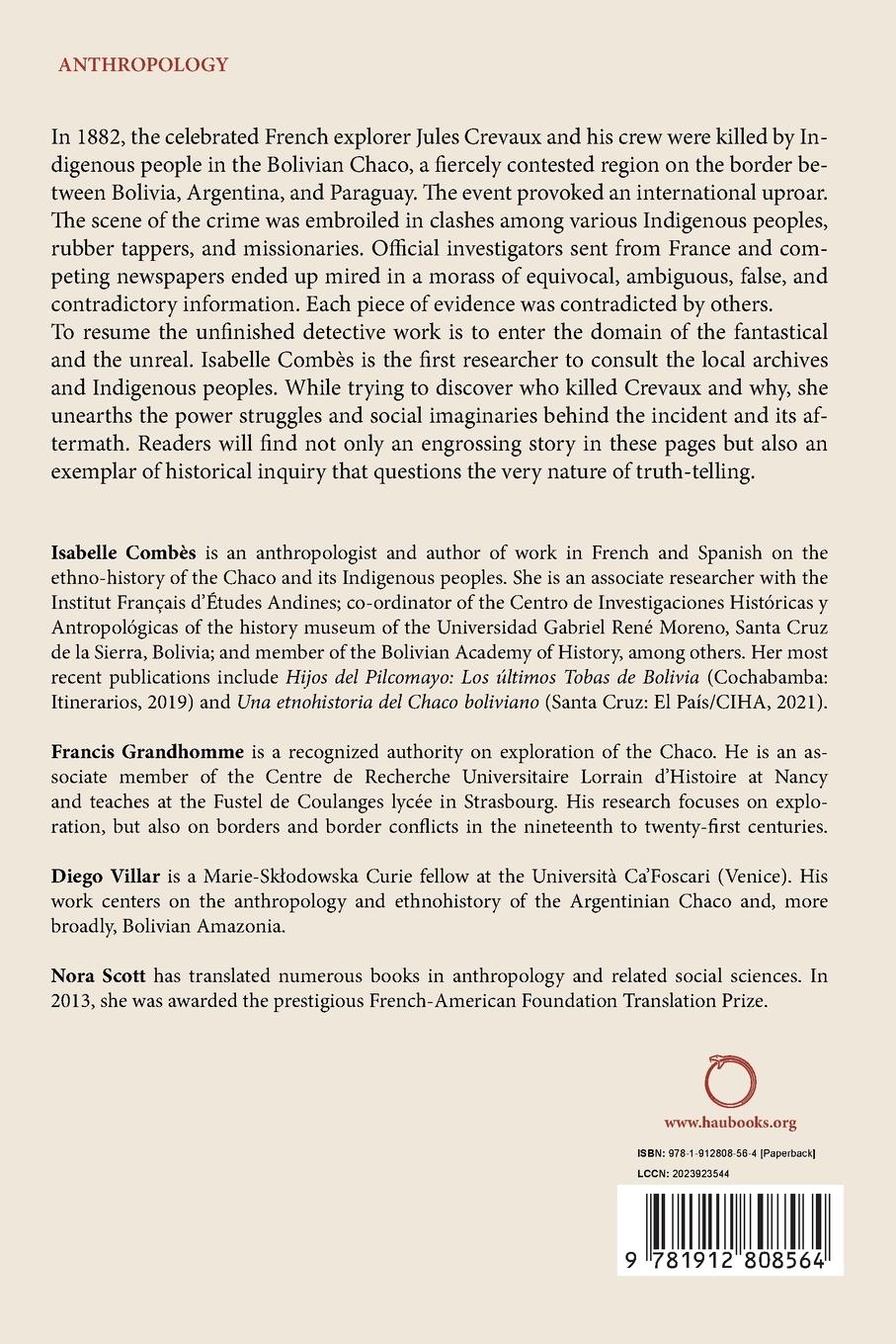 ANTHROPOLOGY

In 1882, the celebrated French explorer Jules Crevaux and his crew were killed by Indigenous people in the Bolivian Chaco, a fiercely contested region on the border between Bolivia, Argentina, and Paraguay. The event provoked an international uproar. The scene of the crime was embroiled in clashes among various Indigenous peoples, rubber tappers, and missionaries. Official investigators sent from France and competing newspapers ended up mired in a morass of equivocal, ambiguous, false, and contradictory information. Each piece of evidence was contradicted by others.
To resume the unfinished detective work is to enter the domain of the fantastical and the unreal. Isabelle Combès is the first researcher to consult the local archives and Indigenous peoples. While trying to discover who killed Crevaux and why, she unearths the power struggles and social imaginaries behind the incident and its aftermath. Readers will find not only an engrossing story in these pages but also an exemplar of historical inquiry that questions the very nature of truth-telling.

Isabelle Combès is an anthropologist and author of work in French and Spanish on the ethno-history of the Chaco and its Indigenous peoples. She is an associate researcher with the Institut Français d'Études Andines; co-ordinator of the Centro de Investigaciones Históricas y Antropológicas of the history museum of the Universidad Gabriel René Moreno, Santa Cruz de la Sierra, Bolivia; and member of the Bolivian Academy of History, among others. Her most recent publications include Hijos del Pilcomayo: Los últimos Tobas de Bolivia (Cochabamba: Itinerarios, 2019) and Una etnohistoria del Chaco boliviano (Santa Cruz: El País/CIHA, 2021).

Francis Grandhomme is a recognized authority on exploration of the Chaco. He is an associate member of the Centre de Recherche Universitaire Lorrain d'Histoire at Nancy and teaches at the Fustel de Coulanges lycée in Strasbourg. His research focuses on exploration, but also on borders and border conflicts in the nineteenth to twenty-first centuries.

Diego Villar is a Marie-Skłodowska Curie fellow at the Università Ca'Foscari (Venice). His work centers on the anthropology and ethnohistory of the Argentinian Chaco and, more broadly, Bolivian Amazonia.

Nora Scott has translated numerous books in anthropology and related social sciences. In 2013, she was awarded the prestigious French-American Foundation Translation Prize.

www.haubooks.org

ISBN: 978-1-912808-56-4 [Paperback]
LCCN: 2023923544

9 781912 808564